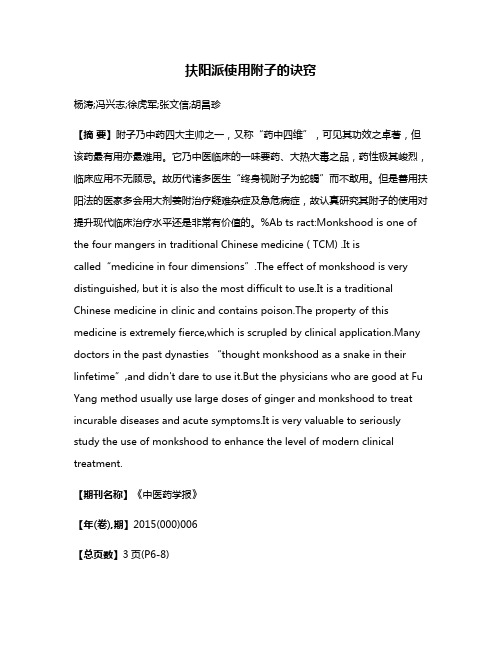 扶阳派使用附子的诀窍

杨涛;冯兴志;徐虎军;张文信;胡昌珍

【摘 要】附子乃中药四大主帅之一，又称“药中四维”，可见其功效之卓著，但该药最有用亦最难用。它乃中医临床的一味要药、大热大毒之品，药性极其峻烈，临床应用不无顾忌。故历代诸多医生“终身视附子为蛇蝎”而不敢用。但是善用扶阳法的医家多会用大剂姜附治疗疑难杂症及急危病症，故认真研究其附子的使用对提升现代临床治疗水平还是非常有价值的。%Ab ts ract:Monkshood is one of the four mangers in traditional Chinese medicine ( TCM) .It is called“medicine in four dimensions”.The effect of monkshood is very distinguished, but it is also the most difficult to use.It is a traditional Chinese medicine in clinic and contains poison.The property of this medicine is extremely fierce,which is scrupled by clinical application.Many doctors in the past dynasties “thought monkshood as a snake in their linfetime”,and didn't dare to use it.But the physicians who are good at Fu Yang method usually use large doses of ginger and monkshood to treat incurable diseases and acute symptoms.It is very valuable to seriously study the use of monkshood to enhance the level of modern clinical treatment.

【期刊名称】《中医药学报》

【年(卷),期】2015(000)006

【总页数】3页(P6-8)